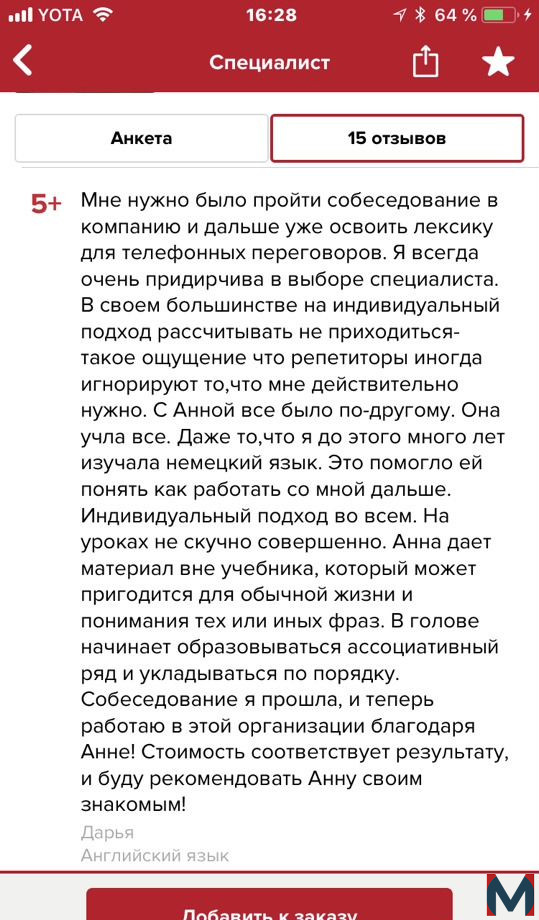 YOTA 16:28 64 %

Специалист

Анкета

15 отзывов

5+

Мне нужно было пройти собеседование в компанию и дальше уже освоить лексику для телефонных переговоров. Я всегда очень придирчива в выборе специалиста. В своем большинстве на индивидуальный подход рассчитывать не приходиться- такое ощущение что репетиторы иногда игнорируют то,что мне действительно нужно. С Анной все было по-другому. Она учла все. Даже то,что я до этого много лет изучала немецкий язык. Это помогло ей понять как работать со мной дальше. Индивидуальный подход во всем. На уроках не скучно совершенно. Анна дает материал вне учебника, который может пригодится для обычной жизни и понимания тех или иных фраз. В голове начинает образовываться ассоциативный ряд и укладываться по порядку. Собеседование я прошла, и теперь работаю в этой организации благодаря Анне! Стоимость соответствует результату, и буду рекомендовать Анну своим знакомым!

Дарья
Английский язык

Добавить к заказу

M